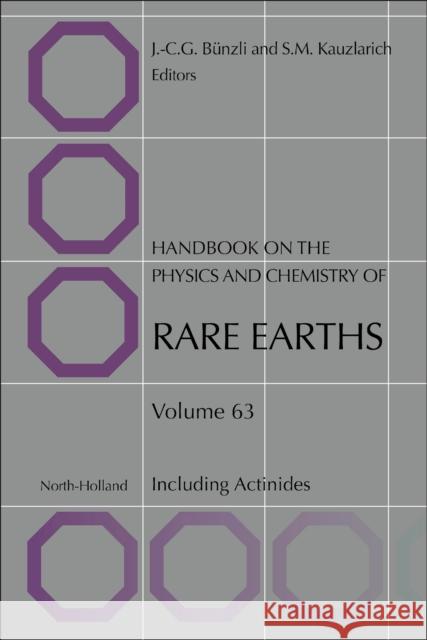 J.-C.G. Bünzli and S.M. Kauzlarich
Editors

HANDBOOK ON THE PHYSICS AND CHEMISTRY OF

RARE EARTHS

Volume 63

North-Holland

Including Actinides